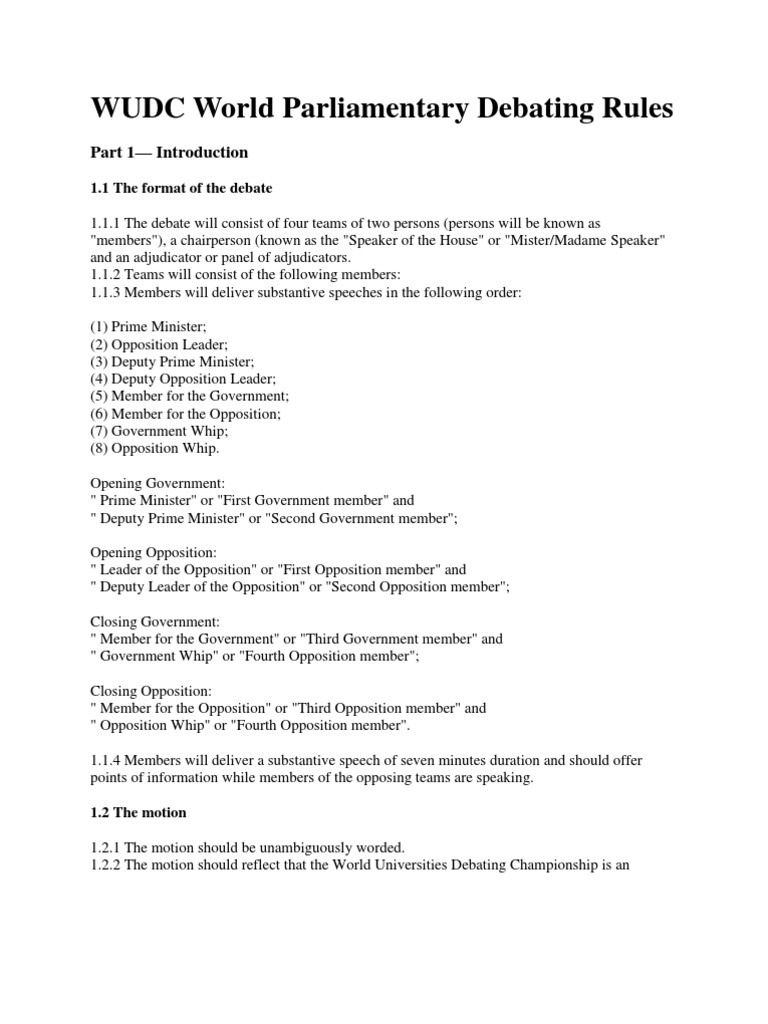 WUDC World Parliamentary Debating Rules

Part 1— Introduction

1.1 The format of the debate

1.1.1 The debate will consist of four teams of two persons (persons will be known as "members"), a chairperson (known as the "Speaker of the House" or "Mister/Madame Speaker" and an adjudicator or panel of adjudicators.
1.1.2 Teams will consist of the following members:
1.1.3 Members will deliver substantive speeches in the following order:

(1) Prime Minister;
(2) Opposition Leader;
(3) Deputy Prime Minister;
(4) Deputy Opposition Leader;
(5) Member for the Government;
(6) Member for the Opposition;
(7) Government Whip;
(8) Opposition Whip.

Opening Government:
" Prime Minister" or "First Government member" and
" Deputy Prime Minister" or "Second Government member";

Opening Opposition:
" Leader of the Opposition" or "First Opposition member" and
" Deputy Leader of the Opposition" or "Second Opposition member";

Closing Government:
" Member for the Government" or "Third Government member" and
" Government Whip" or "Fourth Opposition member";

Closing Opposition:
" Member for the Opposition" or "Third Opposition member" and
" Opposition Whip" or "Fourth Opposition member".

1.1.4 Members will deliver a substantive speech of seven minutes duration and should offer points of information while members of the opposing teams are speaking.

1.2 The motion

1.2.1 The motion should be unambiguously worded.
1.2.2 The motion should reflect that the World Universities Debating Championship is an